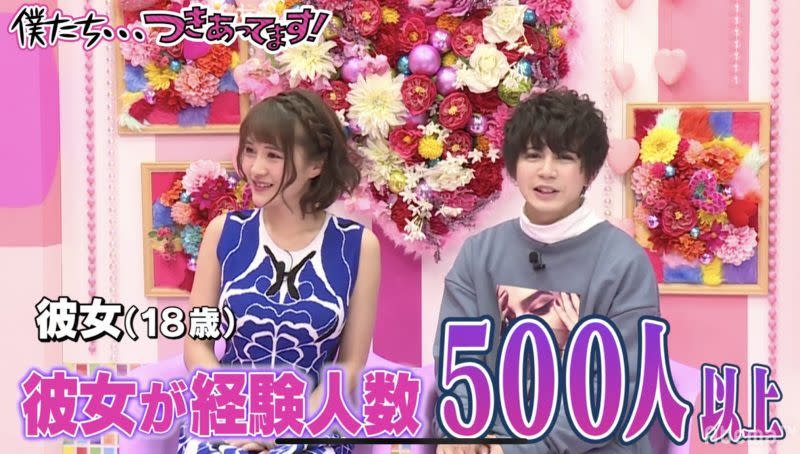 僕たち…つきあってます!

彼女(18歳)

彼女が経験人数 500人以上